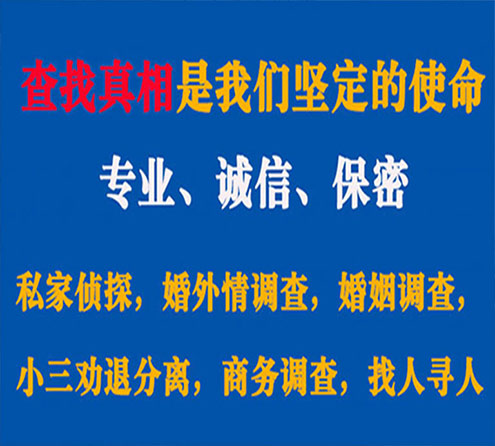 查找真相是我们坚定的使命

专业、诚信、保密

私家侦探，婚外情调查，婚姻调查，

小三劝退分离，商务调查，找人寻人